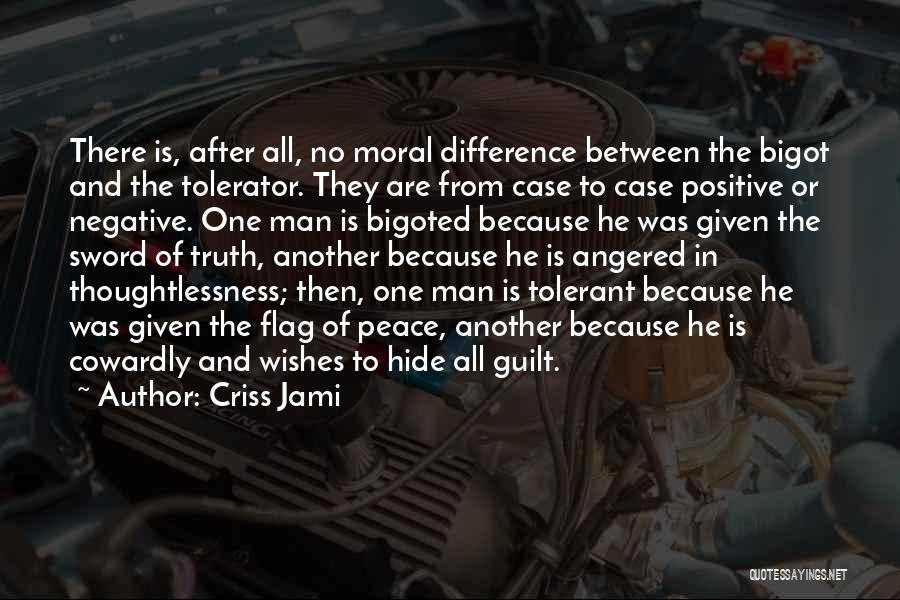 There is, after all, no moral difference between the bigot and the tolerator. They are from case to case positive or negative. One man is bigoted because he was given the sword of truth, another because he is angered in thoughtlessness; then, one man is tolerant because he was given the flag of peace, another because he is cowardly and wishes to hide all guilt.

~ Author: Criss Jami

QUOTESSAYINGS.NET